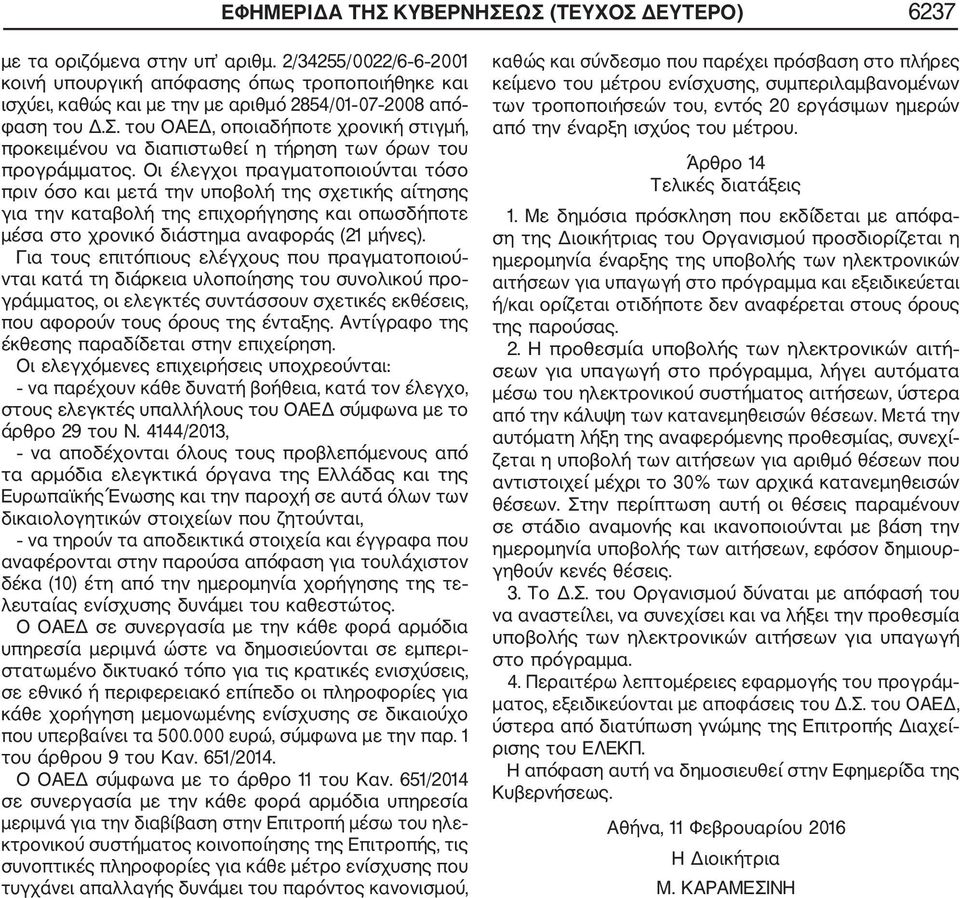 ΕΦΗΜΕΡΙΔΑ ΤΗΣ ΚΥΒΕΡΝΗΣΕΩΣ (ΤΕΥΧΟΣ ΔΕΥΤΕΡΟ) 6237

με τα οριζόμενα στην υπ' αριθμ. 2/34255/0022/6-6-2001 κοινή υπουργική απόφασης όπως τροποποιήθηκε και ισχύει, καθώς και με την με αριθμό 2854/01-07-2008 απόφαση του Δ.Σ. του ΟΑΕΔ, οποιαδήποτε χρονική στιγμή, προκειμένου να διαπιστωθεί η τήρηση των όρων του προγράμματος. Οι έλεγχοι πραγματοποιούνται τόσο πριν όσο και μετά την υποβολή της σχετικής αίτησης για την καταβολή της επιχορήγησης και οπωσδήποτε μέσα στο χρονικό διάστημα αναφοράς (21 μήνες).

Για τους επιτόπιους ελέγχους που πραγματοποιούνται κατά τη διάρκεια υλοποίησης του συνολικού προγράμματος, οι ελεγκτές συντάσσουν σχετικές εκθέσεις, που αφορούν τους όρους της ένταξης. Αντίγραφο της έκθεσης παραδίδεται στην επιχείρηση.

Οι ελεγχόμενες επιχειρήσεις υποχρεούνται:

- να παρέχουν κάθε δυνατή βοήθεια, κατά τον έλεγχο, στους ελεγκτές υπαλλήλους του ΟΑΕΔ σύμφωνα με το άρθρο 29 του Ν. 4144/2013,

- να αποδέχονται όλους τους προβλεπόμενους από τα αρμόδια ελεγκτικά όργανα της Ελλάδας και της Ευρωπαϊκής Ένωσης και την παροχή σε αυτά όλων των δικαιολογητικών στοιχείων που ζητούνται,

- να τηρούν τα αποδεικτικά στοιχεία και έγγραφα που αναφέρονται στην παρούσα απόφαση για τουλάχιστον δέκα (10) έτη από την ημερομηνία χορήγησης της τελευταίας ενίσχυσης δυνάμει του καθεστώτος.

Ο ΟΑΕΔ σε συνεργασία με την κάθε φορά αρμόδια υπηρεσία μεριμνά ώστε να δημοσιεύονται σε εμπεριστατωμένο δικτυακό τόπο για τις κρατικές ενισχύσεις, σε εθνικό ή περιφερειακό επίπεδο οι πληροφορίες για κάθε χορήγηση μεμονωμένης ενίσχυσης σε δικαιούχο που υπερβαίνει τα 500.000 ευρώ, σύμφωνα με την παρ. 1 του άρθρου 9 του Καν. 651/2014.

Ο ΟΑΕΔ σύμφωνα με το άρθρο 11 του Καν. 651/2014 σε συνεργασία με την κάθε φορά αρμόδια υπηρεσία μεριμνά για την διαβίβαση στην Επιτροπή μέσω του ηλεκτρονικού συστήματος κοινοποίησης της Επιτροπής, τις συνοπτικές πληροφορίες για κάθε μέτρο ενίσχυσης που τυγχάνει απαλλαγής δυνάμει του παρόντος κανονισμού, καθώς και σύνδεσμο που παρέχει πρόσβαση στο πλήρες κείμενο του μέτρου ενίσχυσης, συμπεριλαμβανομένων των τροποποιήσεών του, εντός 20 εργάσιμων ημερών από την έναρξη ισχύος του μέτρου.

Άρθρο 14
Τελικές διατάξεις

1. Με δημόσια πρόσκληση που εκδίδεται με απόφαση της Διοικήτριας του Οργανισμού προσδιορίζεται η ημερομηνία έναρξης της υποβολής των ηλεκτρονικών αιτήσεων για υπαγωγή στο πρόγραμμα και εξειδικεύεται ή/και ορίζεται οτιδήποτε δεν αναφέρεται στους όρους της παρούσας.

2. Η προθεσμία υποβολής των ηλεκτρονικών αιτήσεων για υπαγωγή στο πρόγραμμα, λήγει αυτόματα μέσω του ηλεκτρονικού συστήματος αιτήσεων, ύστερα από την κάλυψη των κατανεμηθεισών θέσεων. Μετά την αυτόματη λήξη της αναφερόμενης προθεσμίας, συνεχίζεται η υποβολή των αιτήσεων για αριθμό θέσεων που αντιστοιχεί μέχρι το 30% των αρχικά κατανεμηθεισών θέσεων. Στην περίπτωση αυτή οι θέσεις παραμένουν σε στάδιο αναμονής και ικανοποιούνται με βάση την ημερομηνία υποβολής των αιτήσεων, εφόσον δημιουργηθούν κενές θέσεις.

3. Το Δ.Σ. του Οργανισμού δύναται με απόφασή του να αναστείλει, να συνεχίσει και να λήξει την προθεσμία υποβολής των ηλεκτρονικών αιτήσεων για υπαγωγή στο πρόγραμμα.

4. Περαιτέρω λεπτομέρειες εφαρμογής του προγράμματος, εξειδικεύονται με αποφάσεις του Δ.Σ. του ΟΑΕΔ, ύστερα από διατύπωση γνώμης της Επιτροπής Διαχείρισης του ΕΛΕΚΠ.

Η απόφαση αυτή να δημοσιευθεί στην Εφημερίδα της Κυβερνήσεως.

Αθήνα, 11 Φεβρουαρίου 2016

Η Διοικήτρια

Μ. ΚΑΡΑΜΕΣΙΝΗ